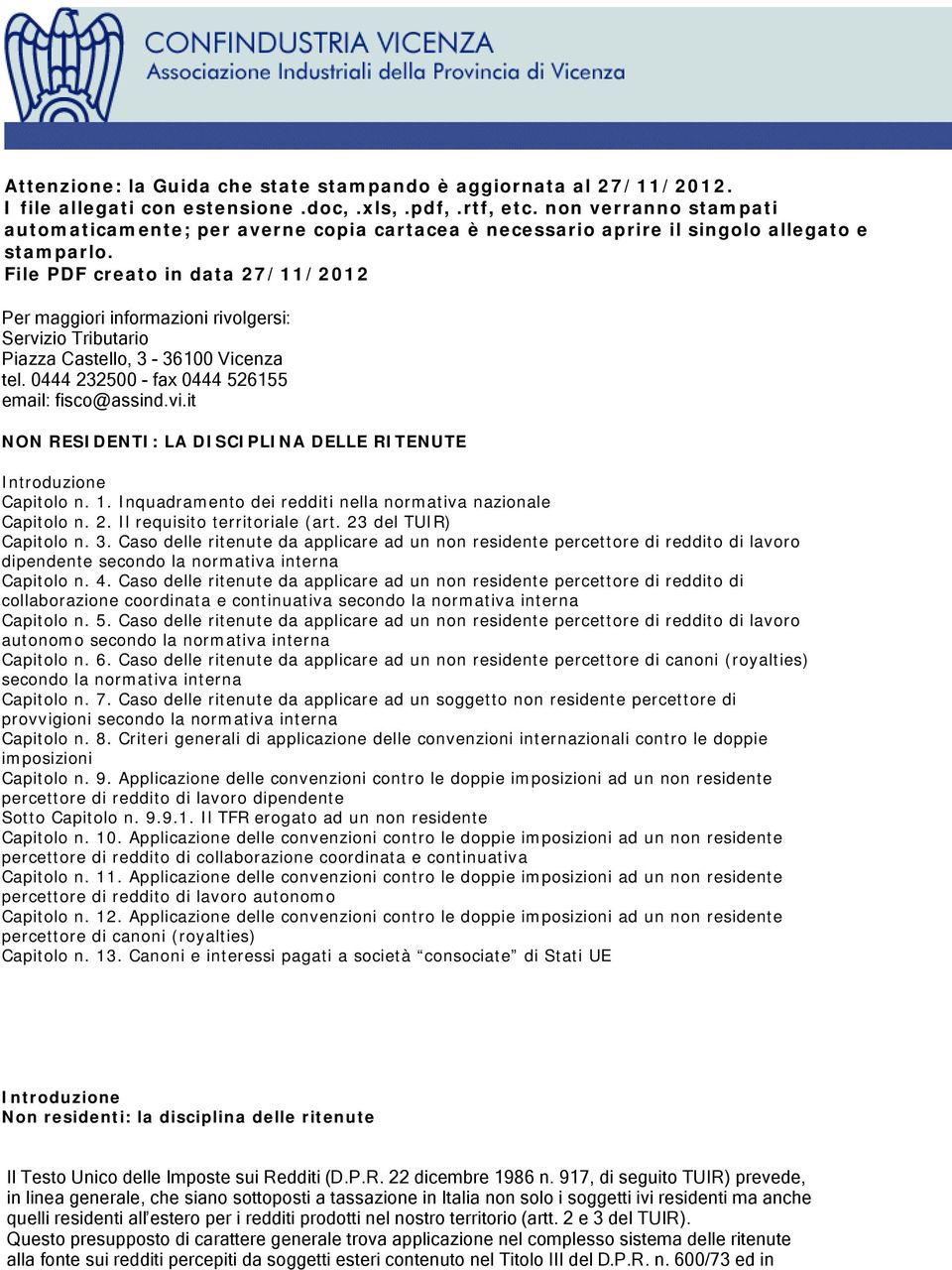 CONFINDUSTRIA VICENZA
Associazione Industriali della Provincia di Vicenza

Attenzione: la Guida che state stampando è aggiornata al 27/11/2012.
I file allegati con estensione .doc, .xls, .pdf, .rtf, etc. non verranno stampati automaticamente; per averne copia cartacea è necessario aprire il singolo allegato e stamparlo.
File PDF creato in data 27/11/2012

Per maggiori informazioni rivolgersi:
Servizio Tributario
Piazza Castello, 3 - 36100 Vicenza
tel. 0444 232500 - fax 0444 526155
email: fisco@assind.vi.it

NON RESIDENTI: LA DISCIPLINA DELLE RITENUTE

Introduzione
Capitolo n. 1. Inquadramento dei redditi nella normativa nazionale
Capitolo n. 2. Il requisito territoriale (art. 23 del TUIR)
Capitolo n. 3. Caso delle ritenute da applicare ad un non residente percettore di reddito di lavoro dipendente secondo la normativa interna
Capitolo n. 4. Caso delle ritenute da applicare ad un non residente percettore di reddito di collaborazione coordinata e continuativa secondo la normativa interna
Capitolo n. 5. Caso delle ritenute da applicare ad un non residente percettore di reddito di lavoro autonomo secondo la normativa interna
Capitolo n. 6. Caso delle ritenute da applicare ad un non residente percettore di canoni (royalties) secondo la normativa interna
Capitolo n. 7. Caso delle ritenute da applicare ad un soggetto non residente percettore di provvigioni secondo la normativa interna
Capitolo n. 8. Criteri generali di applicazione delle convenzioni internazionali contro le doppie imposizioni
Capitolo n. 9. Applicazione delle convenzioni contro le doppie imposizioni ad un non residente percettore di reddito di lavoro dipendente
Sotto Capitolo n. 9.9.1. Il TFR erogato ad un non residente
Capitolo n. 10. Applicazione delle convenzioni contro le doppie imposizioni ad un non residente percettore di reddito di collaborazione coordinata e continuativa
Capitolo n. 11. Applicazione delle convenzioni contro le doppie imposizioni ad un non residente percettore di reddito di lavoro autonomo
Capitolo n. 12. Applicazione delle convenzioni contro le doppie imposizioni ad un non residente percettore di canoni (royalties)
Capitolo n. 13. Canoni e interessi pagati a società “consociate” di Stati UE

Introduzione
Non residenti: la disciplina delle ritenute

Il Testo Unico delle Imposte sui Redditi (D.P.R. 22 dicembre 1986 n. 917, di seguito TUIR) prevede, in linea generale, che siano sottoposti a tassazione in Italia non solo i soggetti ivi residenti ma anche quelli residenti all'estero per i redditi prodotti nel nostro territorio (artt. 2 e 3 del TUIR).
Questo presupposto di carattere generale trova applicazione nel complesso sistema delle ritenute alla fonte sui redditi percepiti da soggetti esteri contenuto nel Titolo III del D.P.R. n. 600/73 ed in